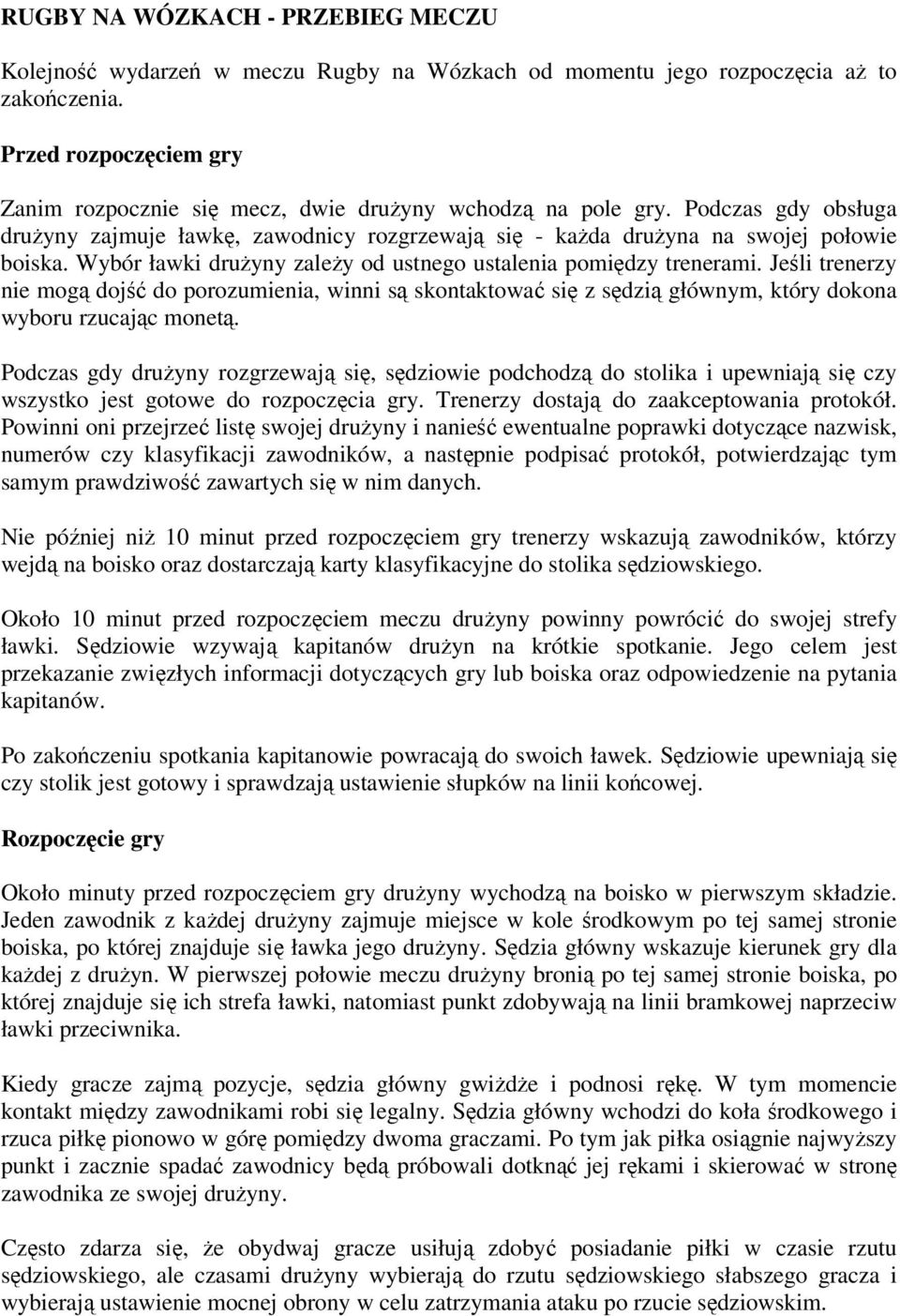 RUGBY NA WÓZKACH - PRZEBIEG MECZU

Kolejność wydarzeń w meczu Rugby na Wózkach od momentu jego rozpoczęcia aż to zakończenia.

Przed rozpoczęciem gry

Zanim rozpocznie się mecz, dwie drużyny wchodzą na pole gry. Podczas gdy obsługa drużyny zajmuje ławkę, zawodnicy rozgrzewają się - każda drużyna na swojej połowie boiska. Wybór ławki drużyny zależy od ustnego ustalenia pomiędzy trenerami. Jeśli trenerzy nie mogą dojść do porozumienia, winni są skontaktować się z sędzią głównym, który dokona wyboru rzucając monetą.

Podczas gdy drużyny rozgrzewają się, sędziowie podchodzą do stolika i upewniają się czy wszystko jest gotowe do rozpoczęcia gry. Trenerzy dostają do zaakceptowania protokół. Powinni oni przejrzeć listę swojej drużyny i nanieść ewentualne poprawki dotyczące nazwisk, numerów czy klasyfikacji zawodników, a następnie podpisać protokół, potwierdzając tym samym prawdziwość zawartych się w nim danych.

Nie później niż 10 minut przed rozpoczęciem gry trenerzy wskazują zawodników, którzy wejdą na boisko oraz dostarczają karty klasyfikacyjne do stolika sędziowskiego.

Około 10 minut przed rozpoczęciem meczu drużyny powinny powrócić do swojej strefy ławki. Sędziowie wzywają kapitanów drużyn na krótkie spotkanie. Jego celem jest przekazanie zwięzłych informacji dotyczących gry lub boiska oraz odpowiedzenie na pytania kapitanów.

Po zakończeniu spotkania kapitanowie powracają do swoich ławek. Sędziowie upewniają się czy stolik jest gotowy i sprawdzają ustawienie słupków na linii końcowej.

Rozpoczęcie gry

Około minuty przed rozpoczęciem gry drużyny wychodzą na boisko w pierwszym składzie. Jeden zawodnik z każdej drużyny zajmuje miejsce w kole środkowym po tej samej stronie boiska, po której znajduje się ławka jego drużyny. Sędzia główny wskazuje kierunek gry dla każdej z drużyn. W pierwszej połowie meczu drużyny bronią po tej samej stronie boiska, po której znajduje się ich strefa ławki, natomiast punkt zdobywają na linii bramkowej naprzeciw ławki przeciwnika.

Kiedy gracze zajmą pozycje, sędzia główny gwiżdże i podnosi rękę. W tym momencie kontakt między zawodnikami robi się legalny. Sędzia główny wchodzi do koła środkowego i rzuca piłkę pionowo w górę pomiędzy dwoma graczami. Po tym jak piłka osiągnie najwyższy punkt i zacznie spadać zawodnicy będą próbowali dotknąć jej rękami i skierować w stronę zawodnika ze swojej drużyny.

Często zdarza się, że obydwaj gracze usiłują zdobyć posiadanie piłki w czasie rzutu sędziowskiego, ale czasami drużyny wybierają do rzutu sędziowskiego słabszego gracza i wybierają ustawienie mocnej obrony w celu zatrzymania ataku po rzucie sędziowskim.